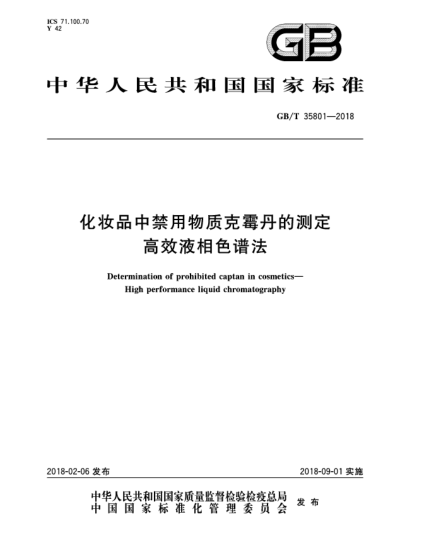 ICS 71.100.70
Y 42

GB

中华人民共和国国家标准

GB/T 35801—2018

化妆品中禁用物质克霉丹的测定
高效液相色谱法

Determination of prohibited captan in cosmetics—
High performance liquid chromatography

2018-02-06 发布

2018-09-01 实施

中华人民共和国国家质量监督检验检疫总局
中国国家标准化管理委员会
发布